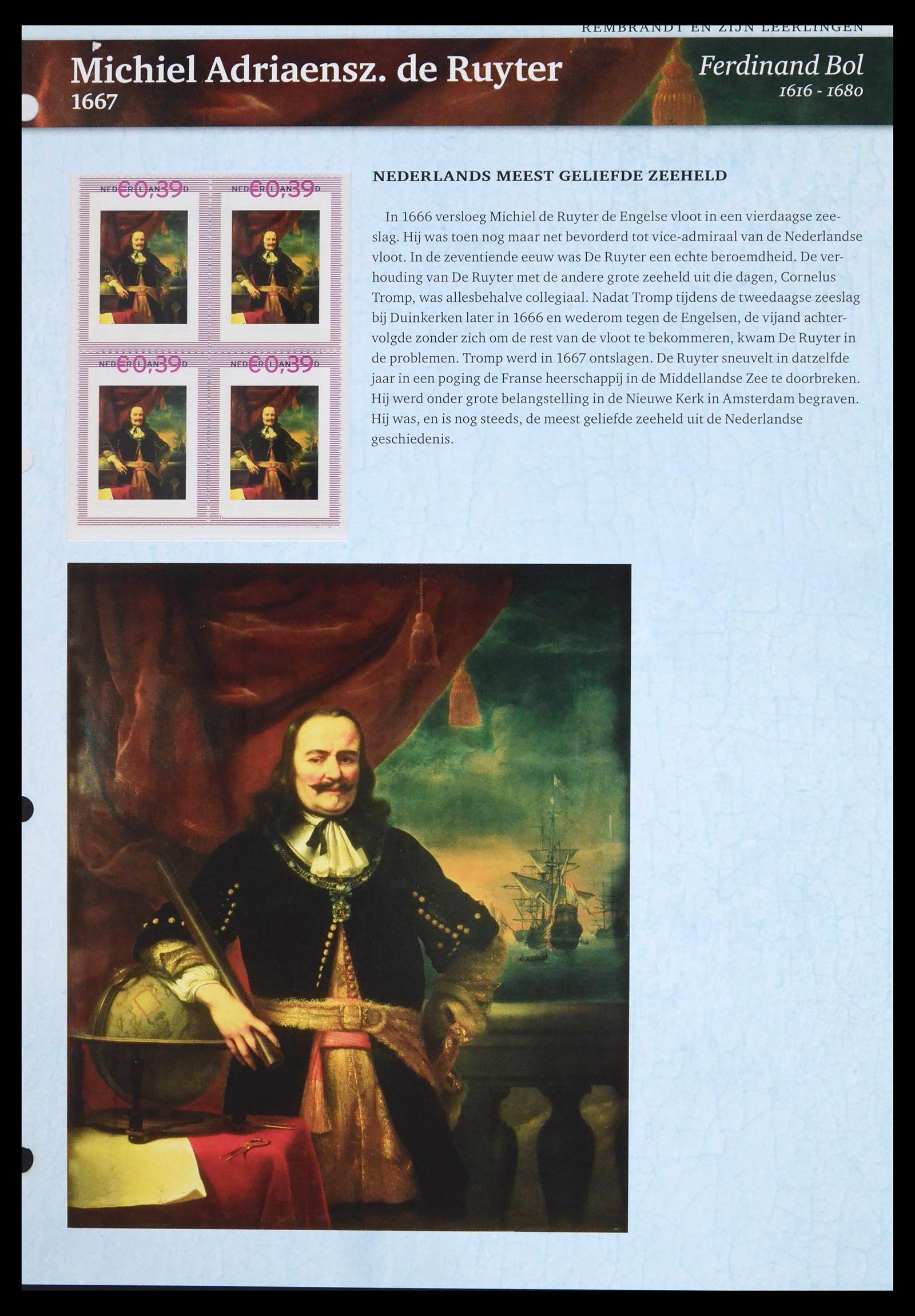 REMBRANDT EN ZIJN LEERLINGEN

Michiel Adriaensz. de Ruyter
1667

Ferdinand Bol
1616 - 1680

NEDERLAND €0,39
NEDERLAND €0,39
NEDERLAND €0,39
NEDERLAND €0,39

NEDERLANDS MEEST GELIEFDE ZEEHELD

In 1666 versloeg Michiel de Ruyter de Engelse vloot in een vierdaagse zeeslag. Hij was toen nog maar net bevorderd tot vice-admiraal van de Nederlandse vloot. In de zeventiende eeuw was De Ruyter een echte beroemdheid. De verhouding van De Ruyter met de andere grote zeeheld uit die dagen, Cornelus Tromp, was allesbehalve collegiaal. Nadat Tromp tijdens de tweedaagse zeeslag bij Duinkerken later in 1666 en wederom tegen de Engelsen, de vijand achtervolgde zonder zich om de rest van de vloot te bekommeren, kwam De Ruyter in de problemen. Tromp werd in 1667 ontslagen. De Ruyter sneuvelt in datzelfde jaar in een poging de Franse heerschappij in de Middellandse Zee te doorbreken. Hij werd onder grote belangstelling in de Nieuwe Kerk in Amsterdam begraven. Hij was, en is nog steeds, de meest geliefde zeeheld uit de Nederlandse geschiedenis.